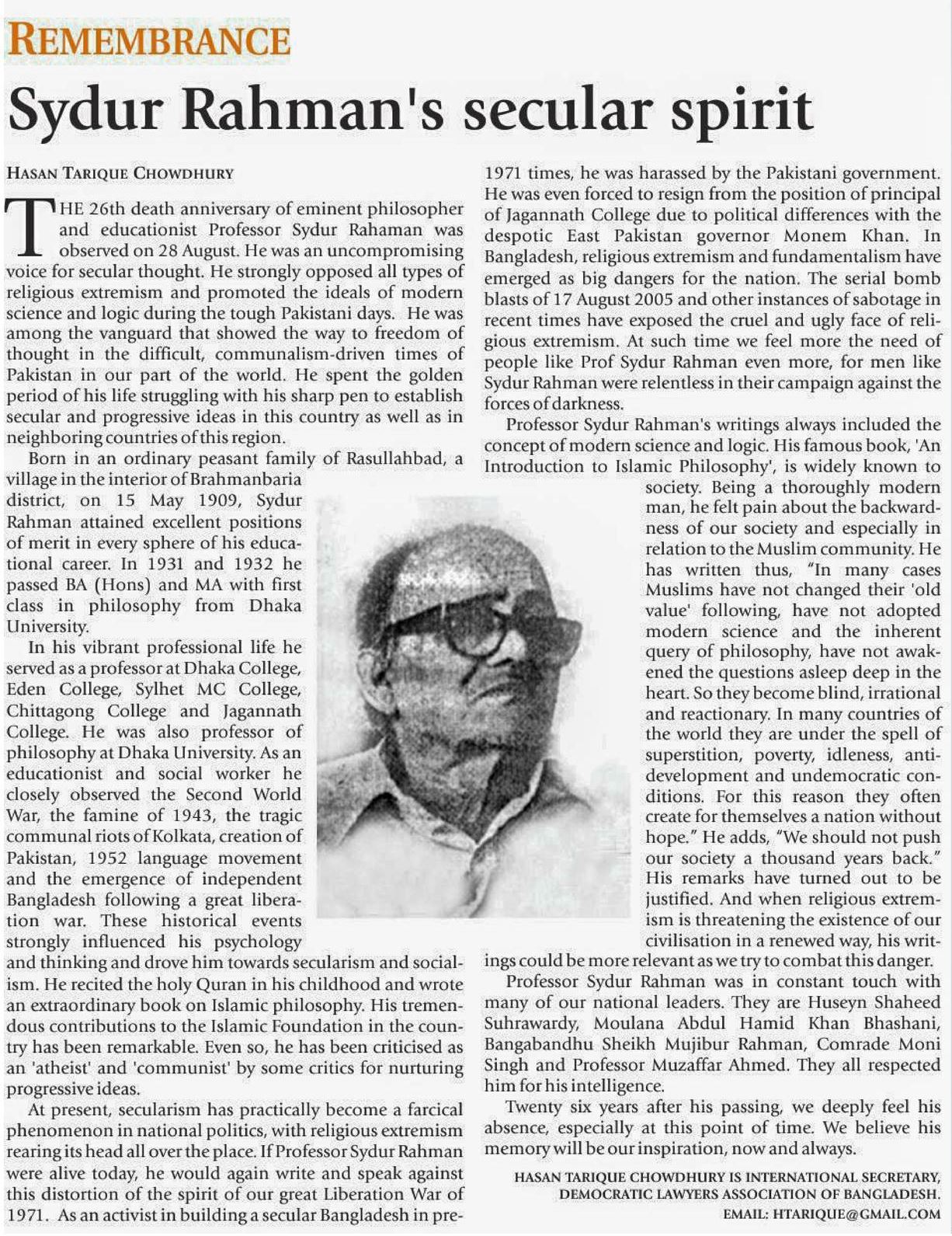 REMEMBRANCE

Sydur Rahman's secular spirit

HASAN TARIQUE CHOWDHURY

THE 26th death anniversary of eminent philosopher and educationist Professor Sydur Rahaman was observed on 28 August. He was an uncompromising voice for secular thought. He strongly opposed all types of religious extremism and promoted the ideals of modern science and logic during the tough Pakistani days. He was among the vanguard that showed the way to freedom of thought in the difficult, communalism-driven times of Pakistan in our part of the world. He spent the golden period of his life struggling with his sharp pen to establish secular and progressive ideas in this country as well as in neighboring countries of this region.

Born in an ordinary peasant family of Rasullahbad, a village in the interior of Brahmanbaria district, on 15 May 1909, Sydur Rahman attained excellent positions of merit in every sphere of his educational career. In 1931 and 1932 he passed BA (Hons) and MA with first class in philosophy from Dhaka University.

In his vibrant professional life he served as a professor at Dhaka College, Eden College, Sylhet MC College, Chittagong College and Jagannath College. He was also professor of philosophy at Dhaka University. As an educationist and social worker he closely observed the Second World War, the famine of 1943, the tragic communal riots of Kolkata, creation of Pakistan, 1952 language movement and the emergence of independent Bangladesh following a great liberation war. These historical events strongly influenced his psychology and thinking and drove him towards secularism and socialism. He recited the holy Quran in his childhood and wrote an extraordinary book on Islamic philosophy. His tremendous contributions to the Islamic Foundation in the country has been remarkable. Even so, he has been criticised as an 'atheist' and 'communist' by some critics for nurturing progressive ideas.

At present, secularism has practically become a farcical phenomenon in national politics, with religious extremism rearing its head all over the place. If Professor Sydur Rahman were alive today, he would again write and speak against this distortion of the spirit of our great Liberation War of 1971. As an activist in building a secular Bangladesh in pre-1971 times, he was harassed by the Pakistani government. He was even forced to resign from the position of principal of Jagannath College due to political differences with the despotic East Pakistan governor Monem Khan. In Bangladesh, religious extremism and fundamentalism have emerged as big dangers for the nation. The serial bomb blasts of 17 August 2005 and other instances of sabotage in recent times have exposed the cruel and ugly face of religious extremism. At such time we feel more the need of people like Prof Sydur Rahman even more, for men like Sydur Rahman were relentless in their campaign against the forces of darkness.

Professor Sydur Rahman's writings always included the concept of modern science and logic. His famous book, 'An Introduction to Islamic Philosophy', is widely known to society. Being a thoroughly modern man, he felt pain about the backwardness of our society and especially in relation to the Muslim community. He has written thus, "In many cases Muslims have not changed their 'old value' following, have not adopted modern science and the inherent query of philosophy, have not awakened the questions asleep deep in the heart. So they become blind, irrational and reactionary. In many countries of the world they are under the spell of superstition, poverty, idleness, anti-development and undemocratic conditions. For this reason they often create for themselves a nation without hope." He adds, "We should not push our society a thousand years back." His remarks have turned out to be justified. And when religious extremism is threatening the existence of our civilisation in a renewed way, his writings could be more relevant as we try to combat this danger.

Professor Sydur Rahman was in constant touch with many of our national leaders. They are Huseyn Shaheed Suhrawardy, Moulana Abdul Hamid Khan Bhashani, Bangabandhu Sheikh Mujibur Rahman, Comrade Moni Singh and Professor Muzaffar Ahmed. They all respected him for his intelligence.

Twenty six years after his passing, we deeply feel his absence, especially at this point of time. We believe his memory will be our inspiration, now and always.

HASAN TARIQUE CHOWDHURY IS INTERNATIONAL SECRETARY, DEMOCRATIC LAWYERS ASSOCIATION OF BANGLADESH.
EMAIL: HTARIQUE@GMAIL.COM